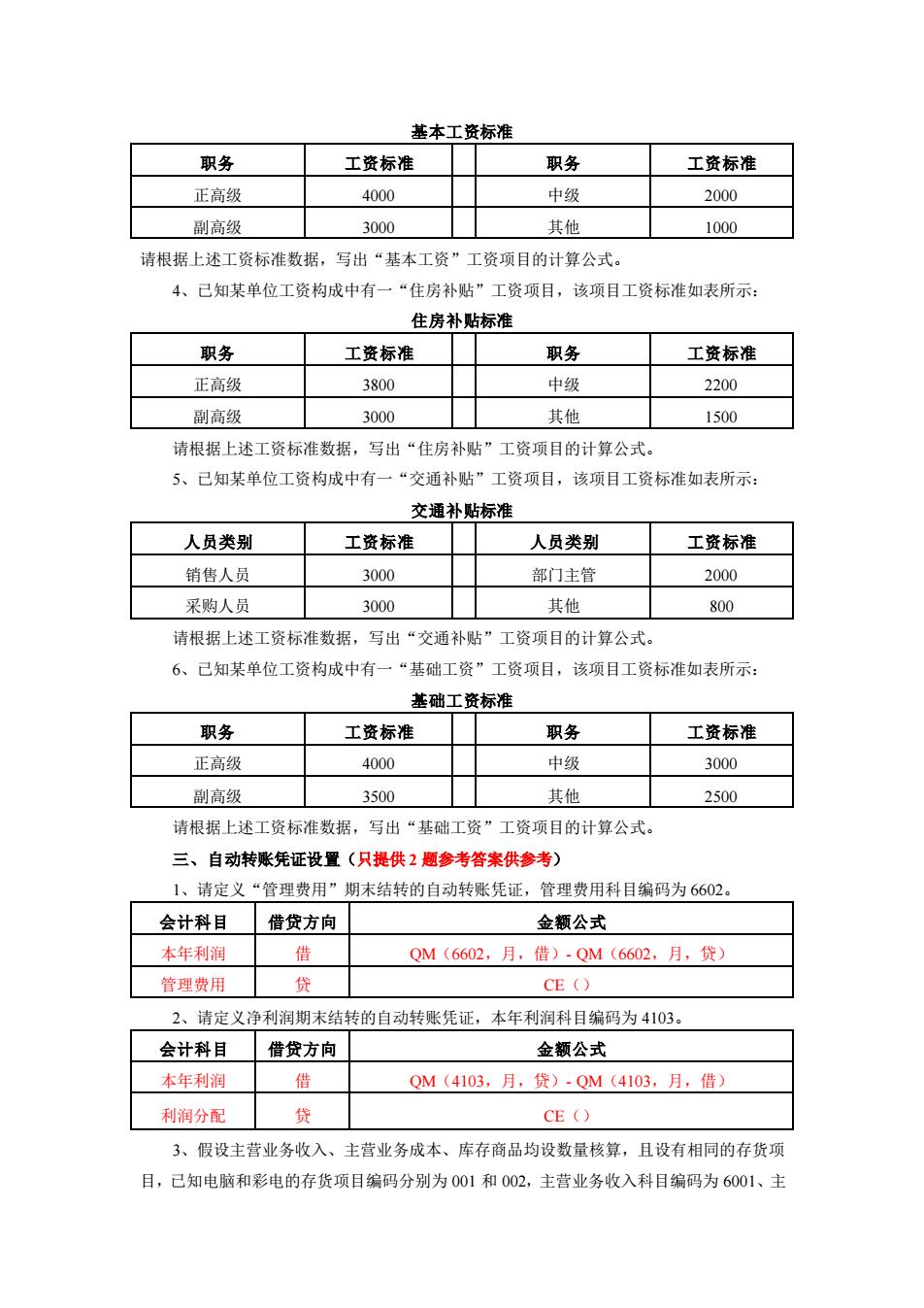 基本工资标准

| 职务 | 工资标准 | | 职务 | 工资标准 |
|---|---|---|---|---|
| 正高级 | 4000 | | 中级 | 2000 |
| 副高级 | 3000 | | 其他 | 1000 |

请根据上述工资标准数据，写出“基本工资”工资项目的计算公式。

4、已知某单位工资构成中有一“住房补贴”工资项目，该项目工资标准如表所示：

住房补贴标准

| 职务 | 工资标准 | | 职务 | 工资标准 |
|---|---|---|---|---|
| 正高级 | 3800 | | 中级 | 2200 |
| 副高级 | 3000 | | 其他 | 1500 |

请根据上述工资标准数据，写出“住房补贴”工资项目的计算公式。

5、已知某单位工资构成中有一“交通补贴”工资项目，该项目工资标准如表所示：

交通补贴标准

| 人员类别 | 工资标准 | | 人员类别 | 工资标准 |
|---|---|---|---|---|
| 销售人员 | 3000 | | 部门主管 | 2000 |
| 采购人员 | 3000 | | 其他 | 800 |

请根据上述工资标准数据，写出“交通补贴”工资项目的计算公式。

6、已知某单位工资构成中有一“基础工资”工资项目，该项目工资标准如表所示：

基础工资标准

| 职务 | 工资标准 | | 职务 | 工资标准 |
|---|---|---|---|---|
| 正高级 | 4000 | | 中级 | 3000 |
| 副高级 | 3500 | | 其他 | 2500 |

请根据上述工资标准数据，写出“基础工资”工资项目的计算公式。

三、自动转账凭证设置（只提供 2 题参考答案供参考）

1、请定义“管理费用”期末结转的自动转账凭证，管理费用科目编码为 6602。

| 会计科目 | 借贷方向 | 金额公式 |
|---|---|---|
| 本年利润 | 借 | QM（6602，月，借）- QM（6602，月，贷） |
| 管理费用 | 贷 | CE（） |

2、请定义净利润期末结转的自动转账凭证，本年利润科目编码为 4103。

| 会计科目 | 借贷方向 | 金额公式 |
|---|---|---|
| 本年利润 | 借 | QM（4103，月，贷）- QM（4103，月，借） |
| 利润分配 | 贷 | CE（） |

3、假设主营业务收入、主营业务成本、库存商品均设数量核算，且设有相同的存货项目，已知电脑和彩电的存货项目编码分别为 001 和 002，主营业务收入科目编码为 6001、主